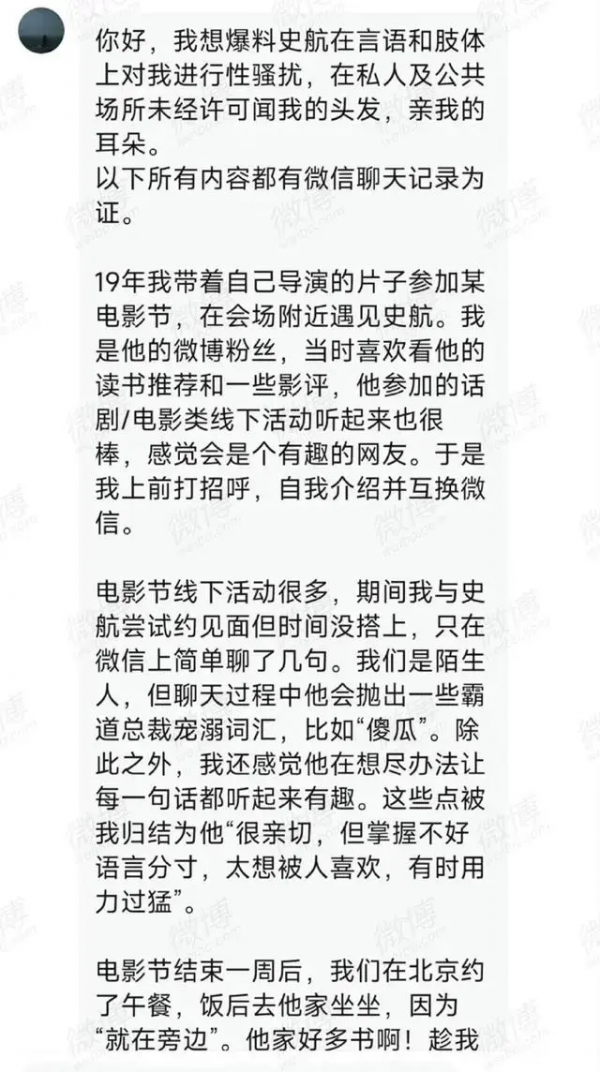 你好，我想爆料史航在言语和肢体上对我进行性骚扰，在私人及公共场所未经许可闻我的头发，亲我的耳朵。
以下所有内容都有微信聊天记录为证。

19年我带着自己导演的片子参加某电影节，在会场附近遇见史航。我是他的微博粉丝，当时喜欢看他的读书推荐和一些影评，他参加的话剧/电影类线下活动听起来也很棒，感觉会是个有趣的网友。于是我上前打招呼，自我介绍并互换微信。

电影节线下活动很多，期间我与史航尝试约见面但时间没搭上，只在微信上简单聊了几句。我们是陌生人，但聊天过程中他会抛出一些霸道总裁宠溺词汇，比如“傻瓜”。除此之外，我还感觉他在想尽办法让每一句话都听起来有趣。这些点被我归结为他“很亲切，但掌握不好语言分寸，太想被人喜欢，有时用力过猛”。

电影节结束一周后，我们在北京约了午餐，饭后去他家坐坐，因为“就在旁边”。他家好多书啊！趁我